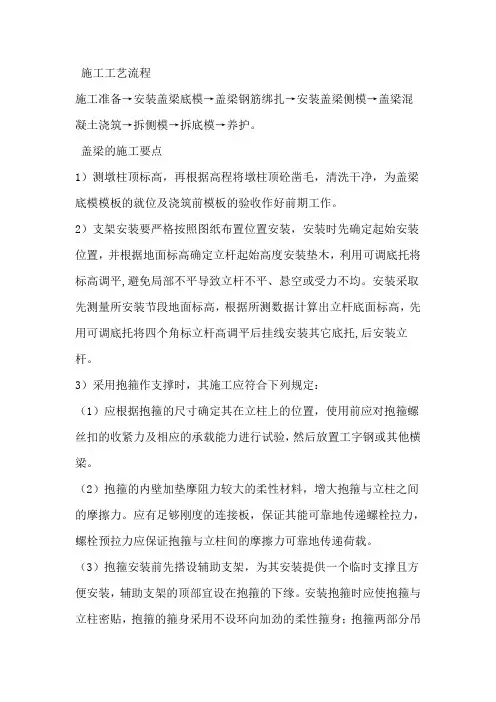 施工工艺流程

施工准备→安装盖梁底模→盖梁钢筋绑扎→安装盖梁侧模→盖梁混凝土浇筑→拆侧模→拆底模→养护。

盖梁的施工要点

1）测墩柱顶标高，再根据高程将墩柱顶砼凿毛，清洗干净，为盖梁底模模板的就位及浇筑前模板的验收作好前期工作。

2）支架安装要严格按照图纸布置位置安装，安装时先确定起始安装位置，并根据地面标高确定立杆起始高度安装垫木，利用可调底托将标高调平,避免局部不平导致立杆不平、悬空或受力不均。安装采取先测量所安装节段地面标高，根据所测数据计算出立杆底面标高，先用可调底托将四个角标立杆高调平后挂线安装其它底托,后安装立杆。

3）采用抱箍作支撑时，其施工应符合下列规定：

（1）应根据抱箍的尺寸确定其在立柱上的位置，使用前应对抱箍螺丝扣的收紧力及相应的承载能力进行试验，然后放置工字钢或其他横梁。

（2）抱箍的内壁加垫摩阻力较大的柔性材料，增大抱箍与立柱之间的摩擦力。应有足够刚度的连接板，保证其能可靠地传递螺栓拉力，螺栓预拉力应保证抱箍与立柱间的摩擦力可靠地传递荷载。

（3）抱箍安装前先搭设辅助支架，为其安装提供一个临时支撑且方便安装，辅助支架的顶部宜设在抱箍的下缘。安装抱箍时应使抱箍与立柱密贴，抱箍的箍身采用不设环向加劲的柔性箍身；抱箍两部分吊